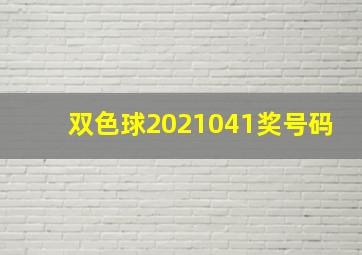 双色球2021041奖号码